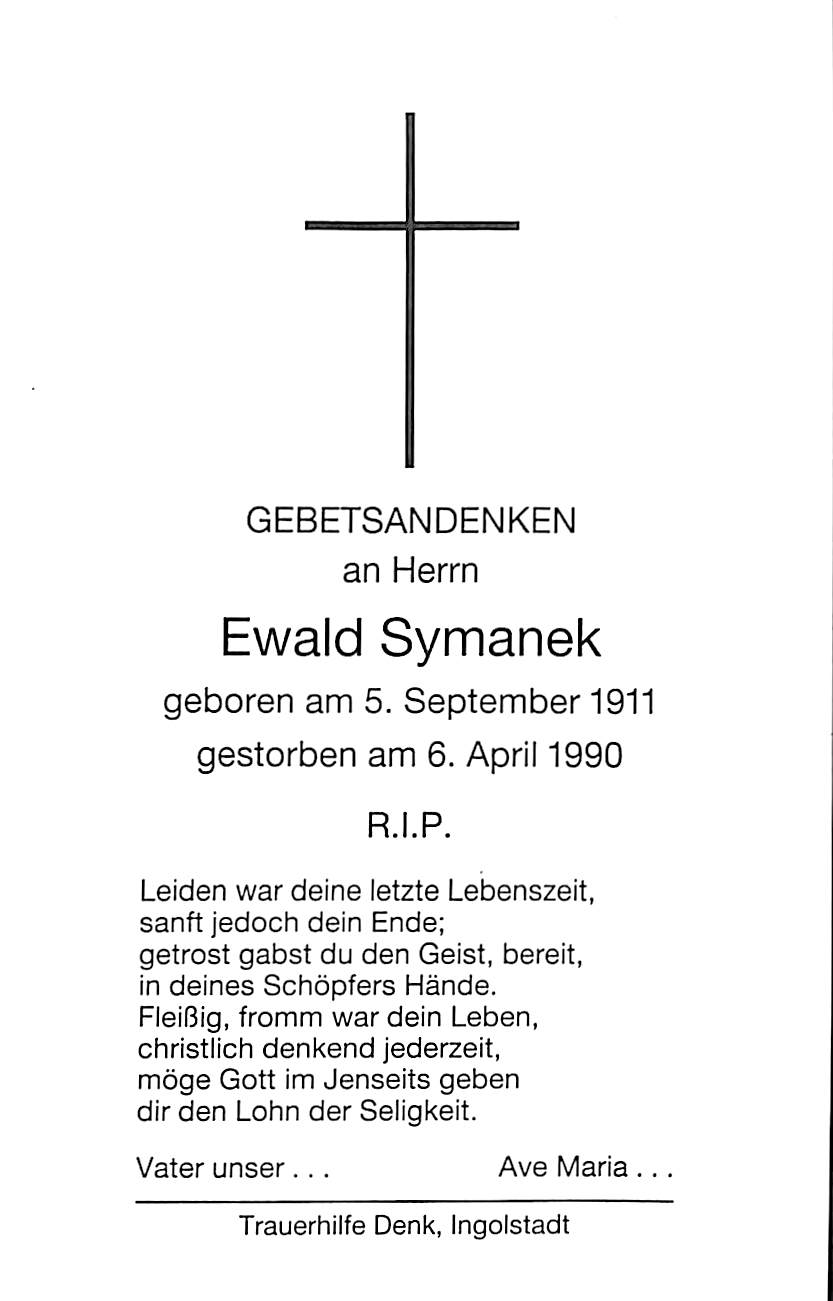 GEBETSANDENKEN
an Herrn
Ewald Symanek
geboren am 5. September 1911
gestorben am 6. April 1990
R.I.P.

Leiden war deine letzte Lebenszeit,
sanft jedoch dein Ende;
getrost gabst du den Geist, bereit,
in deines Schöpfers Hände.
Fleißig, fromm war dein Leben,
christlich denkend jederzeit,
möge Gott im Jenseits geben
dir den Lohn der Seligkeit.

Vater unser . . . Ave Maria . . .

Trauerhilfe Denk, Ingolstadt